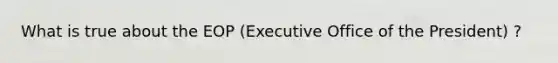 What is true about the EOP (Executive Office of the President) ?